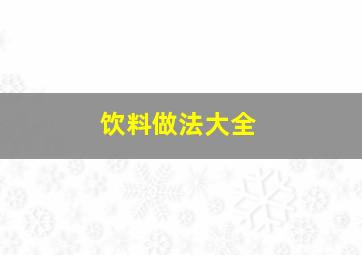 饮料做法大全